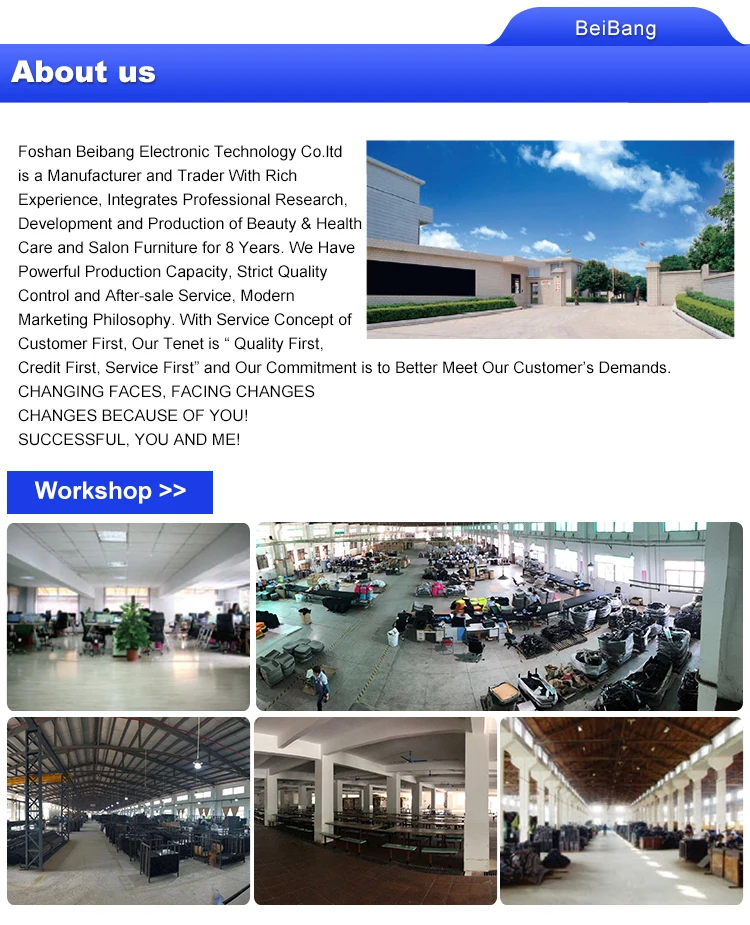 BeiBang

About us

Foshan Beibang Electronic Technology Co.ltd is a Manufacturer and Trader With Rich Experience, Integrates Professional Research, Development and Production of Beauty & Health Care and Salon Furniture for 8 Years. We Have Powerful Production Capacity, Strict Quality Control and After-sale Service, Modern Marketing Philosophy. With Service Concept of Customer First, Our Tenet is " Quality First, Credit First, Service First" and Our Commitment is to Better Meet Our Customer's Demands.
CHANGING FACES, FACING CHANGES
CHANGES BECAUSE OF YOU!
SUCCESSFUL, YOU AND ME!

Workshop >>